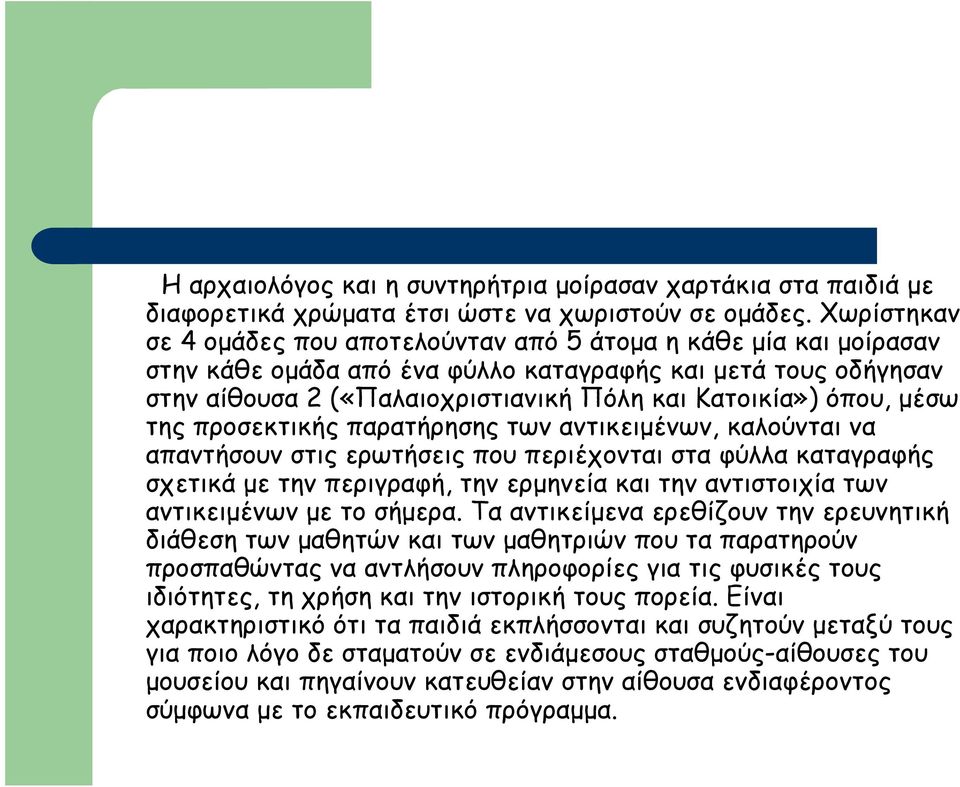 Η αρχαιολόγος και η συντηρήτρια μοίρασαν χαρτάκια στα παιδιά με διαφορετικά χρώματα έτσι ώστε να χωριστούν σε ομάδες. Χωρίστηκαν σε 4 ομάδες που αποτελούνταν από 5 άτομα η κάθε μία και μοίρασαν στην κάθε ομάδα από ένα φύλλο καταγραφής και μετά τους οδήγησαν στην αίθουσα 2 («Παλαιοχριστιανική Πόλη και Κατοικία») όπου, μέσω της προσεκτικής παρατήρησης των αντικειμένων, καλούνται να απαντήσουν στις ερωτήσεις που περιέχονται στα φύλλα καταγραφής σχετικά με την περιγραφή, την ερμηνεία και την αντιστοιχία των αντικειμένων με το σήμερα. Τα αντικείμενα ερεθίζουν την ερευνητική διάθεση των μαθητών και των μαθητριών που τα παρατηρούν προσπαθώντας να αντλήσουν πληροφορίες για τις φυσικές τους ιδιότητες, τη χρήση και την ιστορική τους πορεία. Είναι χαρακτηριστικό ότι τα παιδιά εκπλήσσονται και συζητούν μεταξύ τους για ποιο λόγο δε σταματούν σε ενδιάμεσους σταθμούς-αίθουσες του μουσείου και πηγαίνουν κατευθείαν στην αίθουσα ενδιαφέροντος σύμφωνα με το εκπαιδευτικό πρόγραμμα.